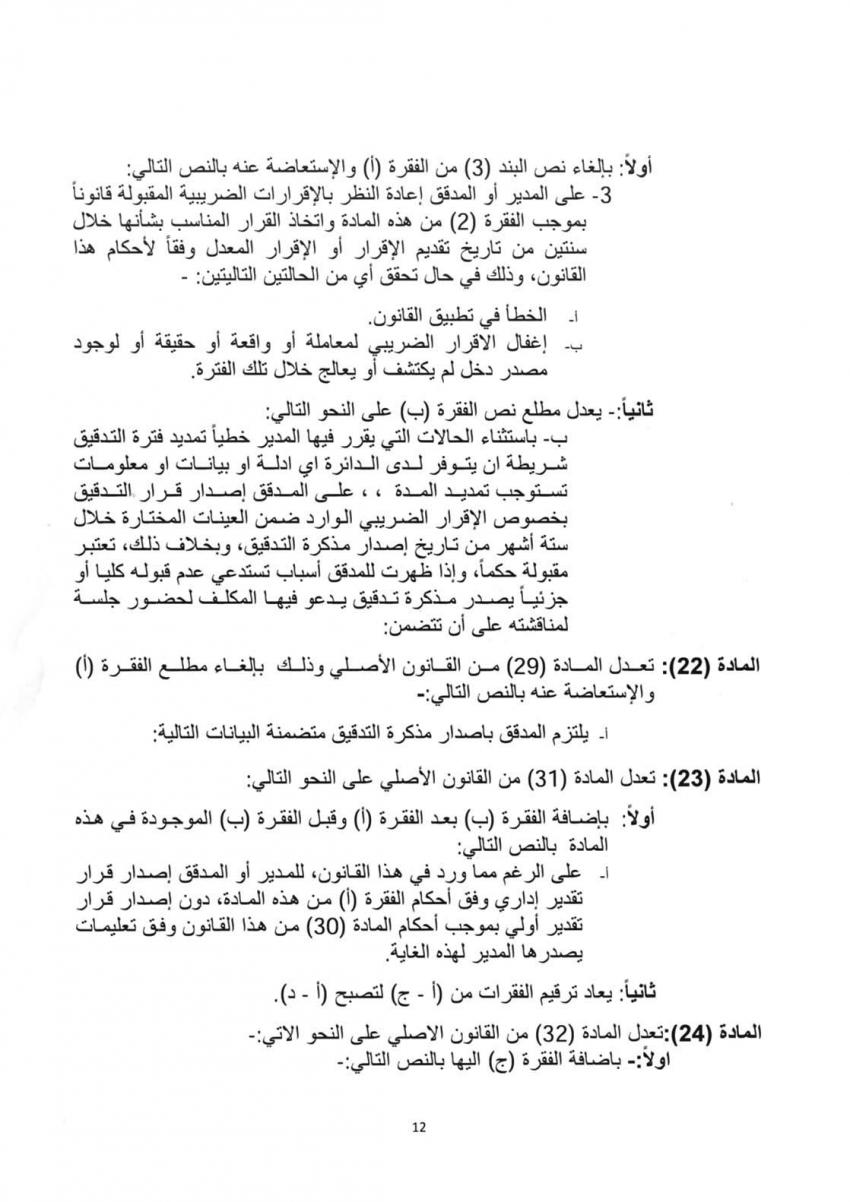 أولاً: بإلغاء نص البند (3) من الفقرة (أ) والإستعاضة عنه بالنص التالي:
3- على المدير أو المدقق إعادة النظر بالإقرارات الضريبية المقبولة قانوناً بموجب الفقرة (2) من هذه المادة واتخاذ القرار المناسب بشأنها خلال سنتين من تاريخ تقديم الإقرار أو الإقرار المعدل وفقاً لأحكام هذا القانون، وذلك في حال تحقق أي من الحالتين التاليتين: -

أ- الخطأ في تطبيق القانون.
ب- إغفال الاقرار الضريبي لمعاملة أو واقعة أو حقيقة أو لوجود مصدر دخل لم يكتشف أو يعالج خلال تلك الفترة.

ثانياً:- يعدل مطلع نص الفقرة (ب) على النحو التالي:
ب- باستثناء الحالات التي يقرر فيها المدير خطياً تمديد فترة التدقيق شريطة ان يتوفر لدى الدائرة اي ادلة او بيانات او معلومات تستوجب تمديد المدة ، ، على المدقق إصدار قرار التدقيق بخصوص الإقرار الضريبي الوارد ضمن العينات المختارة خلال ستة أشهر من تاريخ إصدار مذكرة التدقيق، وبخلاف ذلك، تعتبر مقبولة حكماً، وإذا ظهرت للمدقق أسباب تستدعي عدم قبوله كليا أو جزئياً يصدر مذكرة تدقيق يدعو فيها المكلف لحضور جلسة لمناقشته على أن تتضمن:

المادة (22): تعدل المادة (29) من القانون الأصلي وذلك بإلغاء مطلع الفقرة (أ) والإستعاضة عنه بالنص التالي:-

أ- يلتزم المدقق باصدار مذكرة التدقيق متضمنة البيانات التالية:

المادة (23): تعدل المادة (31) من القانون الأصلي على النحو التالي:

أولاً: بإضافة الفقرة (ب) بعد الفقرة (أ) وقبل الفقرة (ب) الموجودة في هذه المادة بالنص التالي:
أ- على الرغم مما ورد في هذا القانون، للمدير أو المدقق إصدار قرار تقدير إداري وفق أحكام الفقرة (أ) من هذه المادة، دون إصدار قرار تقدير أولي بموجب أحكام المادة (30) من هذا القانون وفق تعليمات يصدرها المدير لهذه الغاية.

ثانياً: يعاد ترقيم الفقرات من (أ - ج) لتصبح (أ - د).

المادة (24):تعدل المادة (32) من القانون الاصلي على النحو الاتي:-
اولاً:- باضافة الفقرة (ج) اليها بالنص التالي:-

12